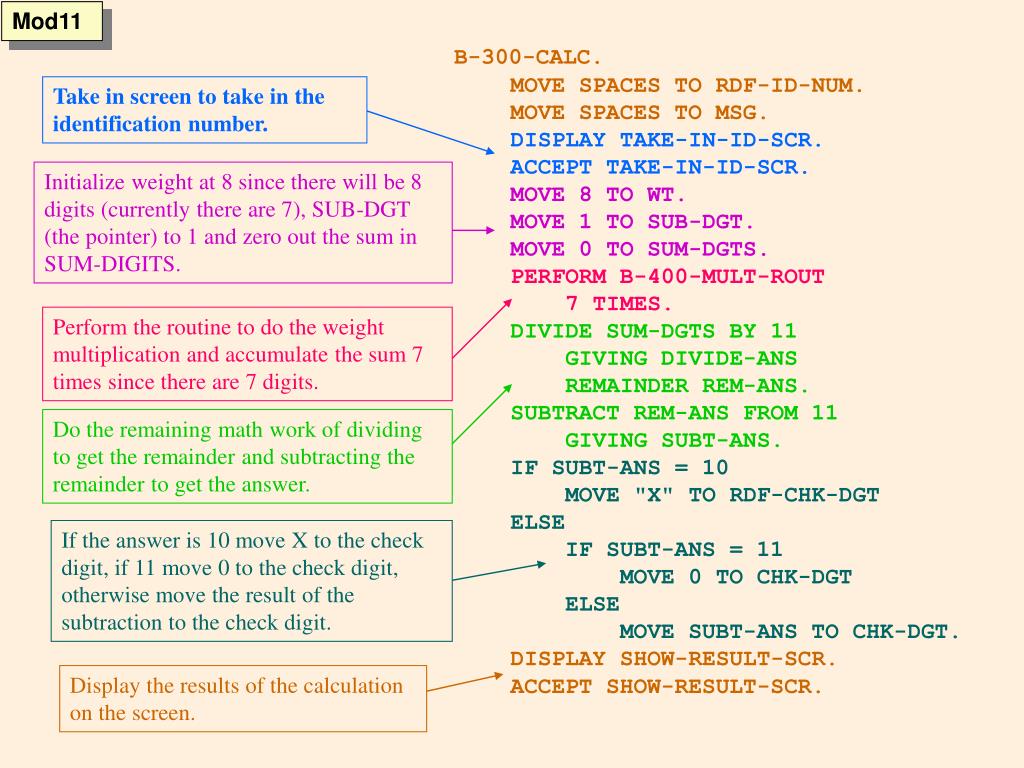 Mod11

Take in screen to take in the identification number.

Initialize weight at 8 since there will be 8 digits (currently there are 7), SUB-DGT (the pointer) to 1 and zero out the sum in SUM-DIGITS.

Perform the routine to do the weight multiplication and accumulate the sum 7 times since there are 7 digits.

Do the remaining math work of dividing to get the remainder and subtracting the remainder to get the answer.

If the answer is 10 move X to the check digit, if 11 move 0 to the check digit, otherwise move the result of the subtraction to the check digit.

Display the results of the calculation on the screen.

B-300-CALC.
MOVE SPACES TO RDF-ID-NUM.
MOVE SPACES TO MSG.
DISPLAY TAKE-IN-ID-SCR.
ACCEPT TAKE-IN-ID-SCR.
MOVE 8 TO WT.
MOVE 1 TO SUB-DGT.
MOVE 0 TO SUM-DGTS.
PERFORM B-400-MULT-ROUT
7 TIMES.
DIVIDE SUM-DGTS BY 11
GIVING DIVIDE-ANS
REMAINDER REM-ANS.
SUBTRACT REM-ANS FROM 11
GIVING SUBT-ANS.
IF SUBT-ANS = 10
MOVE "X" TO RDF-CHK-DGT
ELSE
IF SUBT-ANS = 11
MOVE 0 TO CHK-DGT
ELSE
MOVE SUBT-ANS TO CHK-DGT.
DISPLAY SHOW-RESULT-SCR.
ACCEPT SHOW-RESULT-SCR.